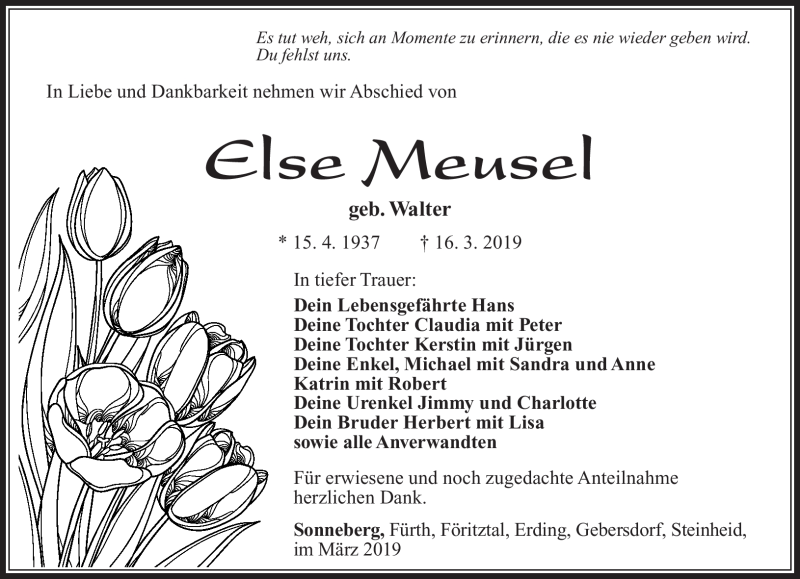 Es tut weh, sich an Momente zu erinnern, die es nie wieder geben wird. Du fehlst uns.

In Liebe und Dankbarkeit nehmen wir Abschied von

Else Meusel

geb. Walter

* 15. 4. 1937 † 16. 3. 2019

In tiefer Trauer:
Dein Lebensgefährte Hans
Deine Tochter Claudia mit Peter
Deine Tochter Kerstin mit Jürgen
Deine Enkel, Michael mit Sandra und Anne
Katrin mit Robert
Deine Urenkel Jimmy und Charlotte
Dein Bruder Herbert mit Lisa
sowie alle Anverwandten

Für erwiesene und noch zugedachte Anteilnahme herzlichen Dank.

Sonneberg, Fürth, Föritztal, Erding, Gebersdorf, Steinheid, im März 2019